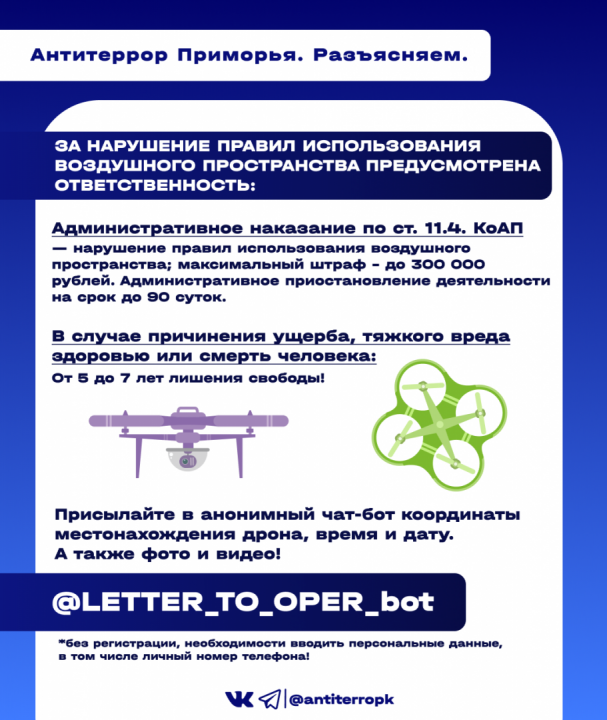 Антитеррор Приморья. Разъясняем.

ЗА НАРУШЕНИЕ ПРАВИЛ ИСПОЛЬЗОВАНИЯ ВОЗДУШНОГО ПРОСТРАНСТВА ПРЕДУСМОТРЕНА ОТВЕТСТВЕННОСТЬ:

Административное наказание по ст. 11.4. КоАП — нарушение правил использования воздушного пространства; максимальный штраф - до 300 000 рублей. Административное приостановление деятельности на срок до 90 суток.

В случае причинения ущерба, тяжкого вреда здоровью или смерть человека:
От 5 до 7 лет лишения свободы!

Присылайте в анонимный чат-бот координаты местонахождения дрона, время и дату. А также фото и видео!

@LETTER_TO_OPER_bot

*без регистрации, необходимости вводить персональные данные, в том числе личный номер телефона!

@antiterropk